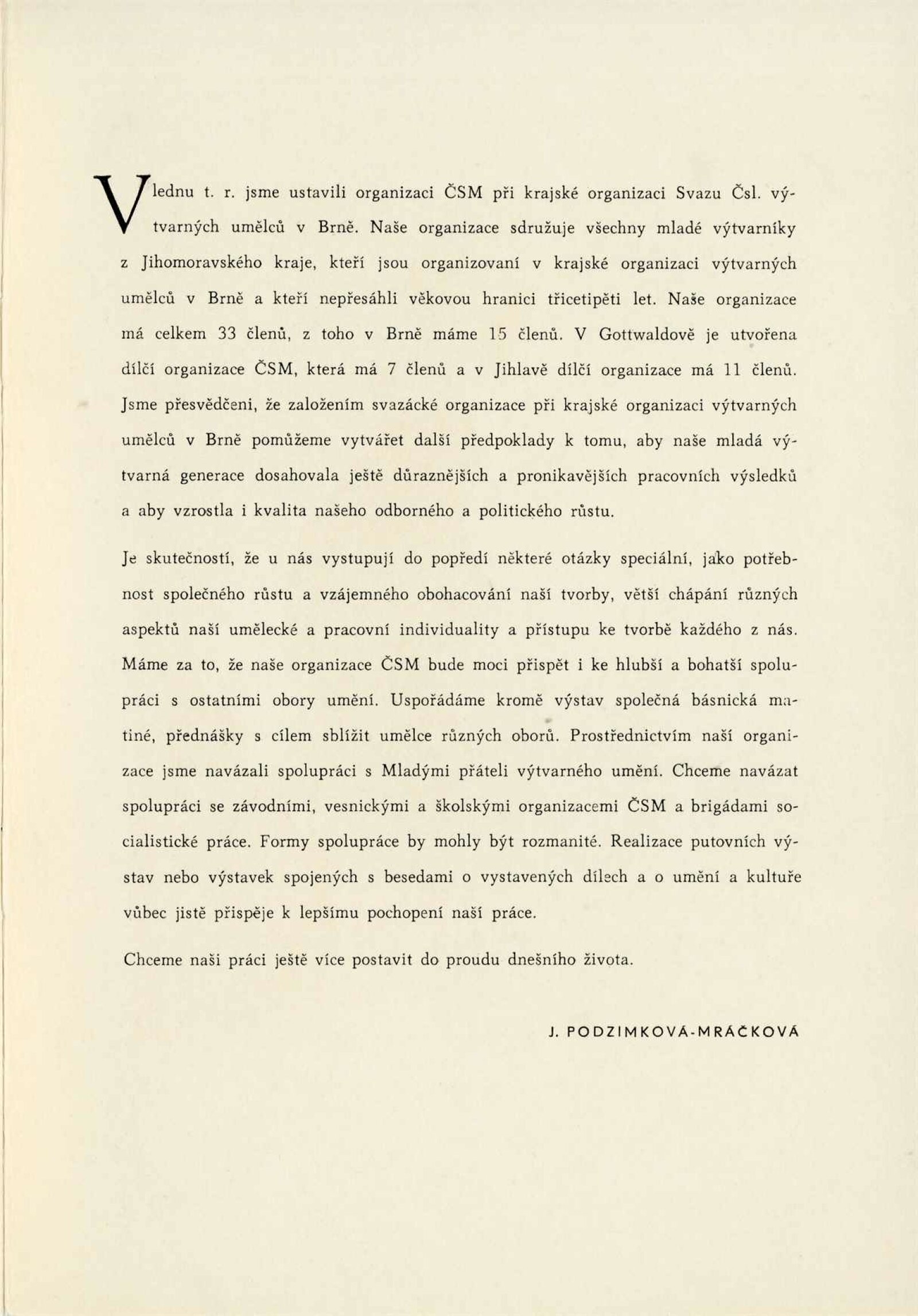 V lednu t. r. jsme ustavili organizaci ČSM při krajské organizaci Svazu Čsl. výtvarných umělců v Brně. Naše organizace sdružuje všechny mladé výtvarníky z Jihomoravského kraje, kteří jsou organizovaní v krajské organizaci výtvarných umělců v Brně a kteří nepřesáhli věkovou hranici třicetipěti let. Naše organizace má celkem 33 členů, z toho v Brně máme 15 členů. V Gottwaldově je utvořena dílčí organizace ČSM, která má 7 členů a v Jihlavě dílčí organizace má 11 členů. Jsme přesvědčeni, že založením svazácké organizace při krajské organizaci výtvarných umělců v Brně pomůžeme vytvářet další předpoklady k tomu, aby naše mladá výtvarná generace dosahovala ještě důraznějších a pronikavějších pracovních výsledků a aby vzrostla i kvalita našeho odborného a politického růstu.

Je skutečností, že u nás vystupují do popředí některé otázky speciální, jako potřebnost společného růstu a vzájemného obohacování naší tvorby, větší chápání různých aspektů naší umělecké a pracovní individuality a přístupu ke tvorbě každého z nás. Máme za to, že naše organizace ČSM bude moci přispět i ke hlubší a bohatší spolupráci s ostatními obory umění. Uspořádáme kromě výstav společná básnická matiné, přednášky s cílem sblížit umělce různých oborů. Prostřednictvím naší organizace jsme navázali spolupráci s Mladými přáteli výtvarného umění. Chceme navázat spolupráci se závodními, vesnickými a školskými organizacemi ČSM a brigádami socialistické práce. Formy spolupráce by mohly být rozmanité. Realizace putovních výstav nebo výstavek spojených s besedami o vystavených dílech a o umění a kultuře vůbec jistě přispěje k lepšímu pochopení naší práce.

Chceme naši práci ještě více postavit do proudu dnešního života.

J. PODZIMKOVÁ-MRÁČKOVÁ